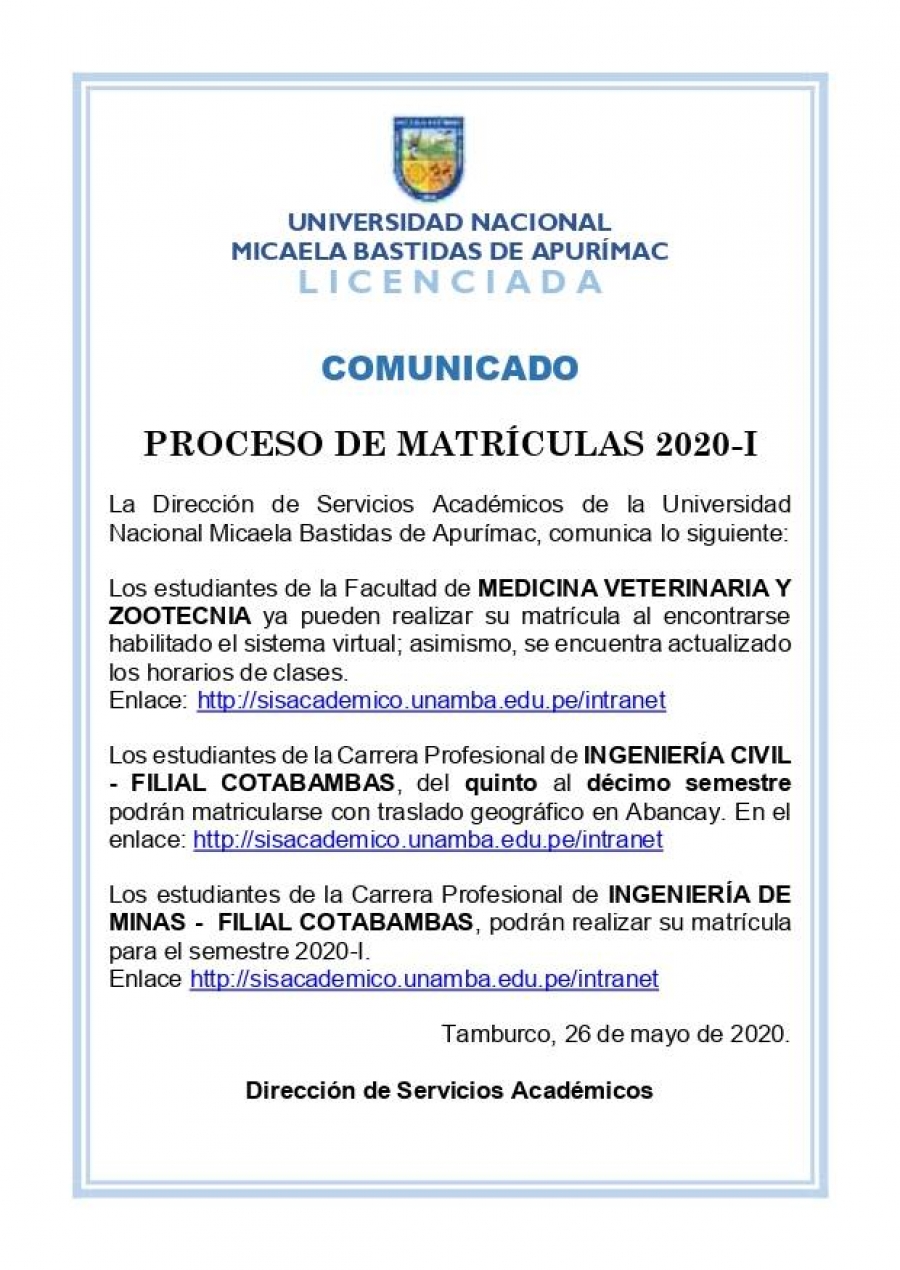 UNIVERSIDAD NACIONAL
MICAELA BASTIDAS DE APURÍMAC
LICENCIADA

COMUNICADO

PROCESO DE MATRÍCULAS 2020-I

La Dirección de Servicios Académicos de la Universidad Nacional Micaela Bastidas de Apurímac, comunica lo siguiente:

Los estudiantes de la Facultad de MEDICINA VETERINARIA Y ZOOTECNIA ya pueden realizar su matrícula al encontrarse habilitado el sistema virtual; asimismo, se encuentra actualizado los horarios de clases.
Enlace: http://sisacademico.unamba.edu.pe/intranet

Los estudiantes de la Carrera Profesional de INGENIERÍA CIVIL - FILIAL COTABAMBAS, del quinto al décimo semestre podrán matricularse con traslado geográfico en Abancay. En el enlace: http://sisacademico.unamba.edu.pe/intranet

Los estudiantes de la Carrera Profesional de INGENIERÍA DE MINAS - FILIAL COTABAMBAS, podrán realizar su matrícula para el semestre 2020-I.
Enlace http://sisacademico.unamba.edu.pe/intranet

Tamburco, 26 de mayo de 2020.

Dirección de Servicios Académicos